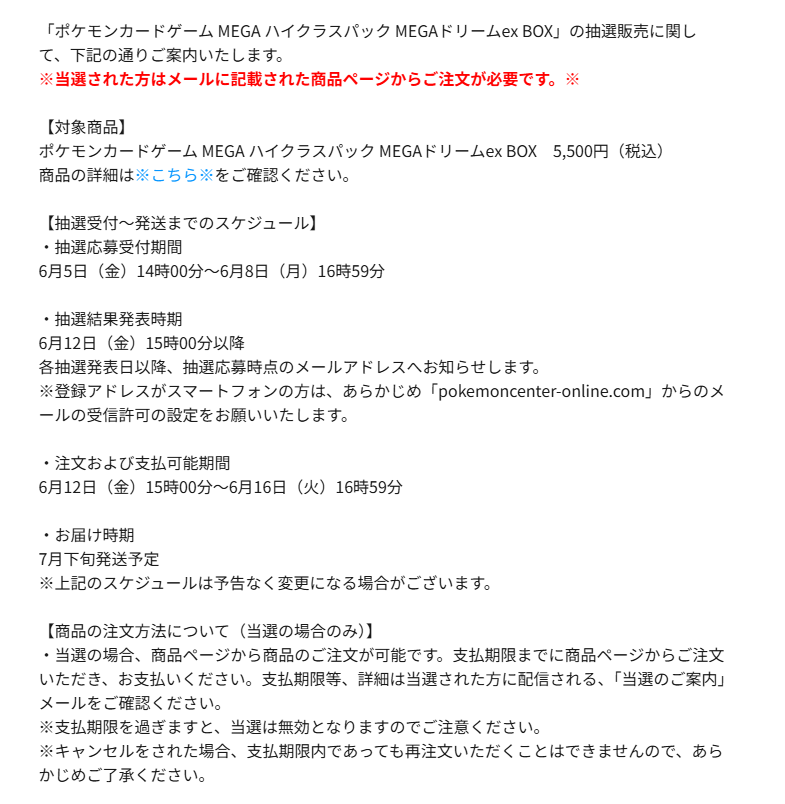 「ポケモンカードゲーム MEGA ハイクラスパック MEGAドリームex BOX」の抽選販売に関して、下記の通りご案内いたします。
※当選された方はメールに記載された商品ページからご注文が必要です。※

【対象商品】
ポケモンカードゲーム MEGA ハイクラスパック MEGAドリームex BOX　5,500円（税込）
商品の詳細は※こちら※をご確認ください。

【抽選受付～発送までのスケジュール】
・抽選応募受付期間
6月5日（金）14時00分～6月8日（月）16時59分

・抽選結果発表時期
6月12日（金）15時00分以降
各抽選発表日以降、抽選応募時点のメールアドレスへお知らせします。
※登録アドレスがスマートフォンの方は、あらかじめ「pokemoncenter-online.com」からのメールの受信許可の設定をお願いいたします。

・注文および支払可能期間
6月12日（金）15時00分～6月16日（火）16時59分

・お届け時期
7月下旬発送予定
※上記のスケジュールは予告なく変更になる場合がございます。

【商品の注文方法について（当選の場合のみ）】
・当選の場合、商品ページから商品のご注文が可能です。支払期限までに商品ページからご注文いただき、お支払いください。支払期限等、詳細は当選された方に配信される、「当選のご案内」メールをご確認ください。
※支払期限を過ぎますと、当選は無効となりますのでご注意ください。
※キャンセルをされた場合、支払期限内であっても再注文いただくことはできませんので、あらかじめご了承ください。